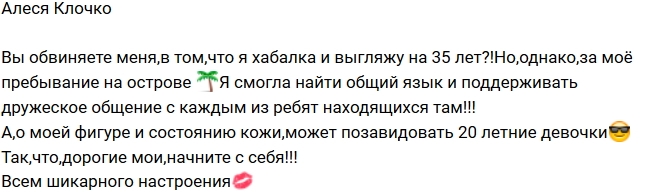 Алеся Клочко

Вы обвиняете меня,в том,что я хабалка и выгляжу на 35 лет?!Но,однако,за моё пребывание на острове 🌴Я смогла найти общий язык и поддерживать дружеское общение с каждым из ребят находящихся там!!!
А,о моей фигуре и состоянию кожи,может позавидовать 20 летние девочки😎
Так,что,дорогие мои,начните с себя!!!
Всем шикарного настроения💋